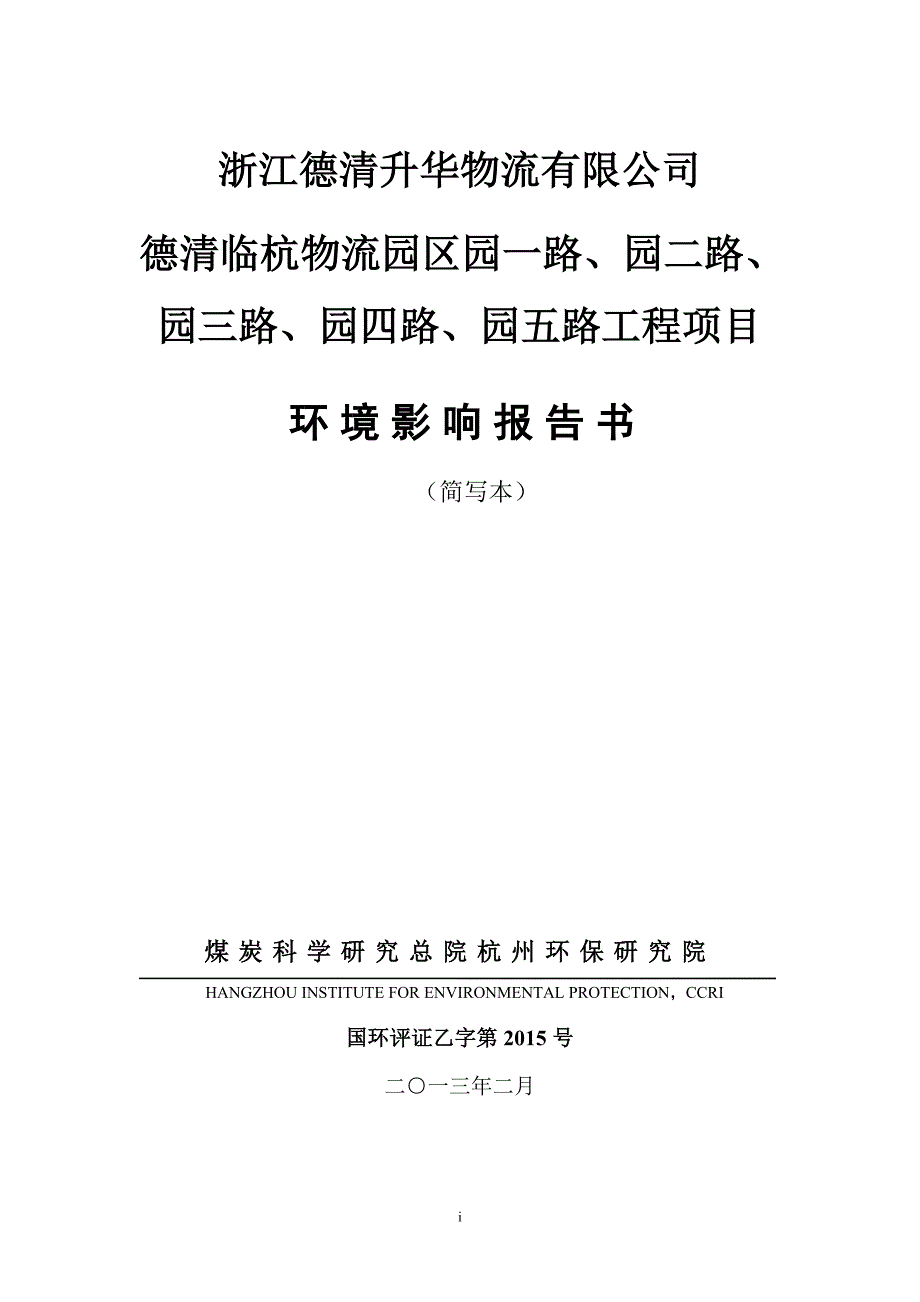 浙江德清升华物流有限公司

德清临杭物流园区园一路、园二路、园三路、园四路、园五路工程项目

环境影响报告书

（简写本）

煤炭科学研究总院杭州环保研究院

HANGZHOU INSTITUTE FOR ENVIRONMENTAL PROTECTION，CCRI

国环评证乙字第 2015 号

二〇一三年二月

i